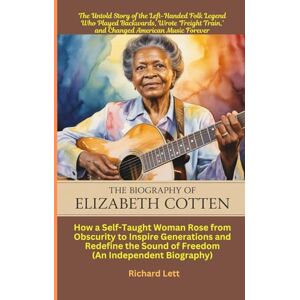 The Untold Story of the Left-Handed Folk Legend Who Played Backwards, Wrote 'Freight Train,' and Changed American Music Forever

THE BIOGRAPHY OF
ELIZABETH COTTEN

How a Self-Taught Woman Rose from Obscurity to Inspire Generations and Redefine the Sound of Freedom (An Independent Biography)

Richard Lett